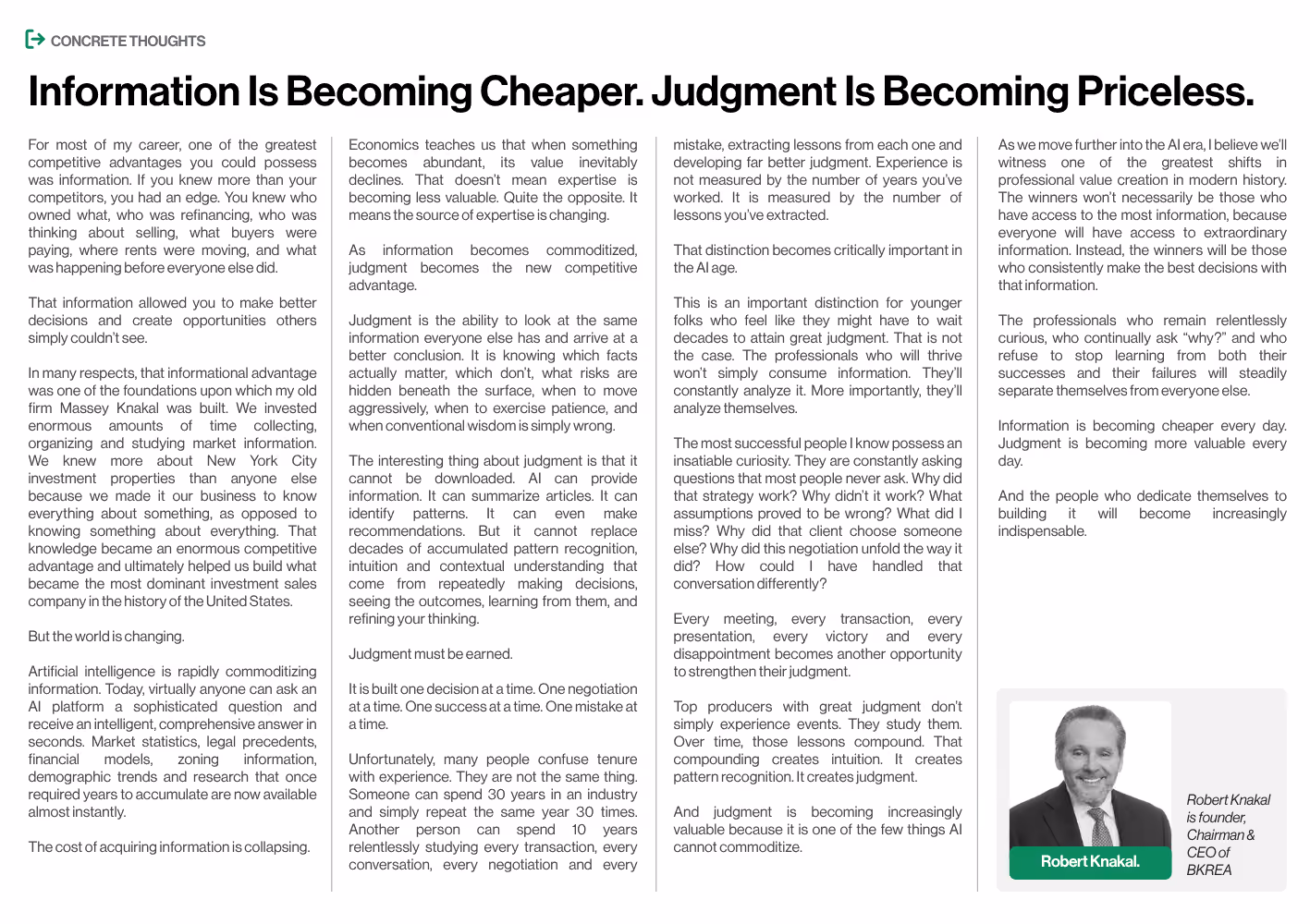 CONCRETE THOUGHTS

Information Is Becoming Cheaper. Judgment Is Becoming Priceless.

For most of my career, one of the greatest competitive advantages you could possess was information. If you knew more than your competitors, you had an edge. You knew who owned what, who was refinancing, who was thinking about selling, what buyers were paying, where rents were moving, and what was happening before everyone else did.

That information allowed you to make better decisions and create opportunities others simply couldn't see.

In many respects, that informational advantage was one of the foundations upon which my old firm Massey Knakal was built. We invested enormous amounts of time collecting, organizing and studying market information. We knew more about New York City investment properties than anyone else because we made it our business to know everything about something, as opposed to knowing something about everything. That knowledge became an enormous competitive advantage and ultimately helped us build what became the most dominant investment sales company in the history of the United States.

But the world is changing.

Artificial intelligence is rapidly commoditizing information. Today, virtually anyone can ask an AI platform a sophisticated question and receive an intelligent, comprehensive answer in seconds. Market statistics, legal precedents, financial models, zoning information, demographic trends and research that once required years to accumulate are now available almost instantly.

The cost of acquiring information is collapsing.

Economics teaches us that when something becomes abundant, its value inevitably declines. That doesn't mean expertise is becoming less valuable. Quite the opposite. It means the source of expertise is changing.

As information becomes commoditized, judgment becomes the new competitive advantage.

Judgment is the ability to look at the same information everyone else has and arrive at a better conclusion. It is knowing which facts actually matter, which don't, what risks are hidden beneath the surface, when to move aggressively, when to exercise patience, and when conventional wisdom is simply wrong.

The interesting thing about judgment is that it cannot be downloaded. AI can provide information. It can summarize articles. It can identify patterns. It can even make recommendations. But it cannot replace decades of accumulated pattern recognition, intuition and contextual understanding that come from repeatedly making decisions, seeing the outcomes, learning from them, and refining your thinking.

Judgment must be earned.

It is built one decision at a time. One negotiation at a time. One success at a time. One mistake at a time.

Unfortunately, many people confuse tenure with experience. They are not the same thing. Someone can spend 30 years in an industry and simply repeat the same year 30 times. Another person can spend 10 years relentlessly studying every transaction, every conversation, every negotiation and every mistake, extracting lessons from each one and developing far better judgment. Experience is not measured by the number of years you've worked. It is measured by the number of lessons you've extracted.

That distinction becomes critically important in the AI age.

This is an important distinction for younger folks who feel like they might have to wait decades to attain great judgment. That is not the case. The professionals who will thrive won't simply consume information. They'll constantly analyze it. More importantly, they'll analyze themselves.

The most successful people I know possess an insatiable curiosity. They are constantly asking questions that most people never ask. Why did that strategy work? Why didn't it work? What assumptions proved to be wrong? What did I miss? Why did that client choose someone else? Why did this negotiation unfold the way it did? How could I have handled that conversation differently?

Every meeting, every transaction, every presentation, every victory and every disappointment becomes another opportunity to strengthen their judgment.

Top producers with great judgment don't simply experience events. They study them. Over time, those lessons compound. That compounding creates intuition. It creates pattern recognition. It creates judgment.

And judgment is becoming increasingly valuable because it is one of the few things AI cannot commoditize.

As we move further into the AI era, I believe we'll witness one of the greatest shifts in professional value creation in modern history. The winners won't necessarily be those who have access to the most information, because everyone will have access to extraordinary information. Instead, the winners will be those who consistently make the best decisions with that information.

The professionals who remain relentlessly curious, who continually ask "why?" and who refuse to stop learning from both their successes and their failures will steadily separate themselves from everyone else.

Information is becoming cheaper every day. Judgment is becoming more valuable every day.

And the people who dedicate themselves to building it will become increasingly indispensable.

Robert Knakal.

Robert Knakal is founder, Chairman & CEO of BKREA